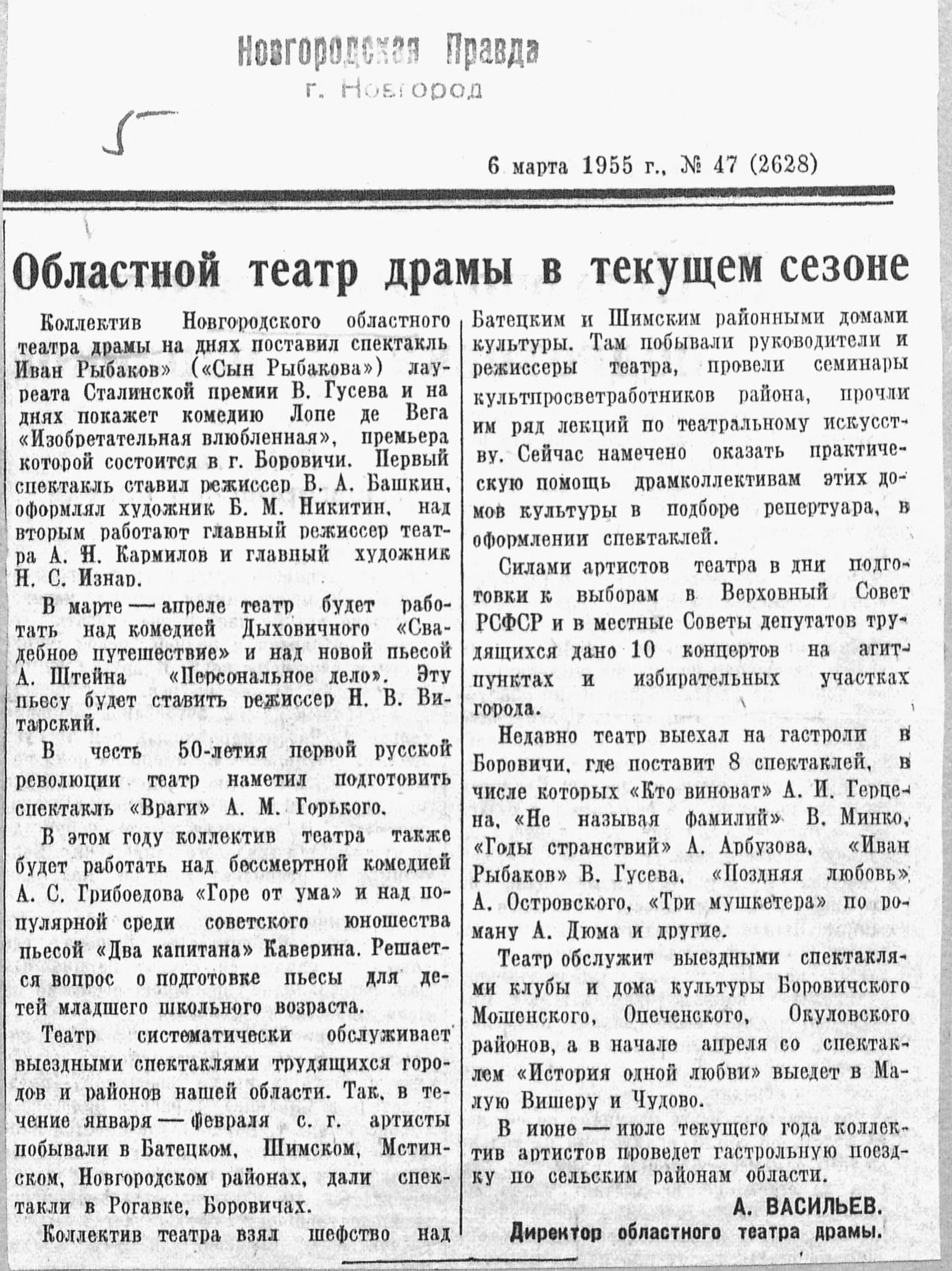 Новгородская Правда
г. Новгород

5

6 марта 1955 г., № 47 (2628)

Областной театр драмы в текущем сезоне

Коллектив Новгородского областного театра драмы на днях поставил спектакль Иван Рыбаков» («Сын Рыбакова») лауреата Сталинской премии В. Гусева и на днях покажет комедию Лопе де Вега «Изобретательная влюбленная», премьера которой состоится в г. Боровичи. Первый спектакль ставил режиссер В. А. Башкин, оформлял художник Б. М. Никитин, над вторым работают главный режиссер театра А. Н. Кармилов и главный художник Н. С. Изнар.

В марте — апреле театр будет работать над комедией Дыховичного «Свадебное путешествие» и над новой пьесой А. Штейна «Персональное дело». Эту пьесу будет ставить режиссер Н. В. Витарский.

В честь 50-летия первой русской революции театр наметил подготовить спектакль «Враги» А. М. Горького.

В этом году коллектив театра также будет работать над бессмертной комедией А. С. Грибоедова «Горе от ума» и над популярной среди советского юношества пьесой «Два капитана» Каверина. Решается вопрос о подготовке пьесы для детей младшего школьного возраста.

Театр систематически обслуживает выездными спектаклями трудящихся городов и районов нашей области. Так, в течение января — февраля с. г. артисты побывали в Батецком, Шимском, Мстинском, Новгородском районах, дали спектакли в Рогавке, Боровичах.

Коллектив театра взял шефство над Батецким и Шимским районными домами культуры. Там побывали руководители и режиссеры театра, провели семинары культпросветработников района, прочли им ряд лекций по театральному искусству. Сейчас намечено оказать практическую помощь драмколлективам этих домов культуры в подборе репертуара, в оформлении спектаклей.

Силами артистов театра в дни подготовки к выборам в Верховный Совет РСФСР и в местные Советы депутатов трудящихся дано 10 концертов на агитпунктах и избирательных участках города.

Недавно театр выехал на гастроли в Боровичи, где поставит 8 спектаклей, в числе которых «Кто виноват» А. И. Герцена, «Не называя фамилий» В. Минко, «Годы странствий» А. Арбузова, «Иван Рыбаков» В. Гусева, «Поздняя любовь» А. Островского, «Три мушкетера» по роману А. Дюма и другие.

Театр обслужит выездными спектаклями клубы и дома культуры Боровичского Мошенского, Опеченского, Окуловского районов, а в начале апреля со спектаклем «История одной любви» выедет в Малую Вишеру и Чудово.

В июне — июле текущего года коллектив артистов проведет гастрольную поездку по сельским районам области.

А. ВАСИЛЬЕВ.
Директор областного театра драмы.